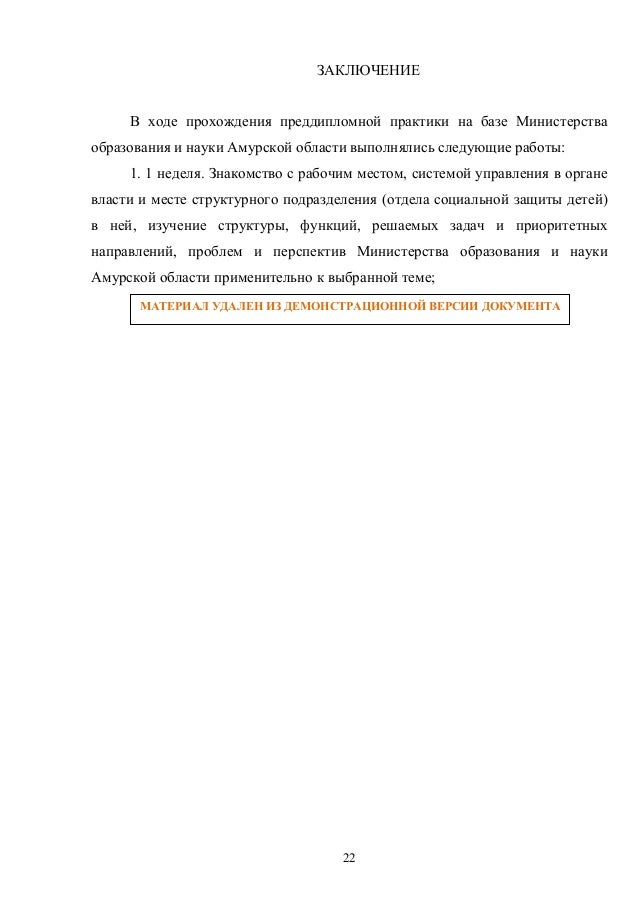 ЗАКЛЮЧЕНИЕ

В ходе прохождения преддипломной практики на базе Министерства образования и науки Амурской области выполнялись следующие работы:

1. 1 неделя. Знакомство с рабочим местом, системой управления в органе власти и месте структурного подразделения (отдела социальной защиты детей) в ней, изучение структуры, функций, решаемых задач и приоритетных направлений, проблем и перспектив Министерства образования и науки Амурской области применительно к выбранной теме;

МАТЕРИАЛ УДАЛЕН ИЗ ДЕМОНСТРАЦИОННОЙ ВЕРСИИ ДОКУМЕНТА

22